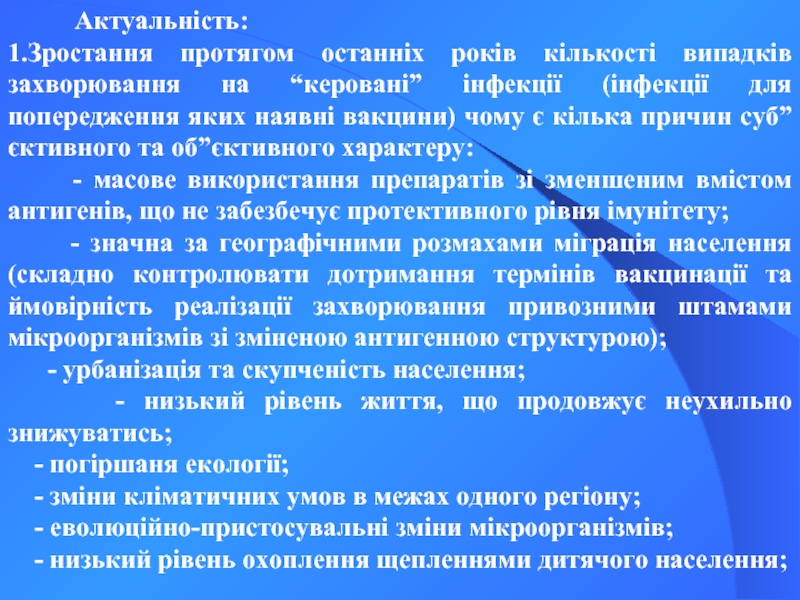 Актуальність:

1.Зростання протягом останніх років кількості випадків захворювання на “керовані” інфекції (інфекції для попередження яких наявні вакцини) чому є кілька причин суб”єктивного та об”єктивного характеру:

- масове використання препаратів зі зменшеним вмістом антигенів, що не забезбечує протективного рівня імунітету;

- значна за географічними розмахами міграція населення (складно контролювати дотримання термінів вакцинації та ймовірність реалізації захворювання привозними штамами мікроорганізмів зі зміненою антигенною структурою);

- урбанізація та скупченість населення;

- низький рівень життя, що продовжує неухильно знижуватись;

- погіршаня екології;

- зміни кліматичних умов в межах одного регіону;

- еволюційно-пристосувальні зміни мікроорганізмів;

- низький рівень охоплення щепленнями дитячого населення;